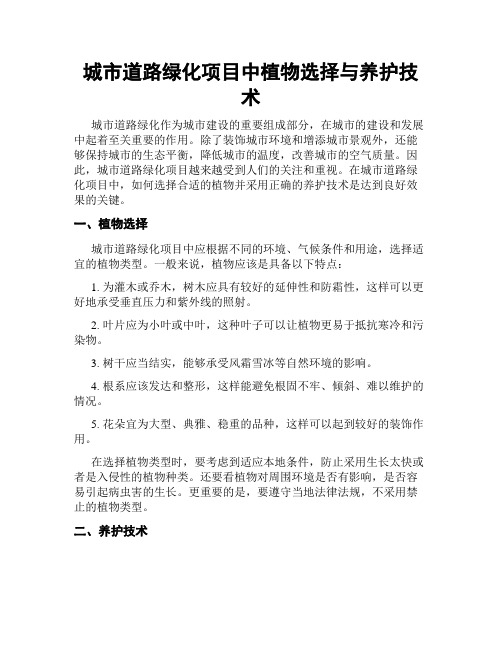 城市道路绿化项目中植物选择与养护技术

城市道路绿化作为城市建设的重要组成部分，在城市的建设和发展中起着至关重要的作用。除了装饰城市环境和增添城市景观外，还能够保持城市的生态平衡，降低城市的温度，改善城市的空气质量。因此，城市道路绿化项目越来越受到人们的关注和重视。在城市道路绿化项目中，如何选择合适的植物并采用正确的养护技术是达到良好效果的关键。

一、植物选择

城市道路绿化项目中应根据不同的环境、气候条件和用途，选择适宜的植物类型。一般来说，植物应该是具备以下特点：

1. 为灌木或乔木，树木应具有较好的延伸性和防霜性，这样可以更好地承受垂直压力和紫外线的照射。

2. 叶片应为小叶或中叶，这种叶子可以让植物更易于抵抗寒冷和污染物。

3. 树干应当结实，能够承受风霜雪冰等自然环境的影响。

4. 根系应该发达和整形，这样能避免根固不牢、倾斜、难以维护的情况。

5. 花朵宜为大型、典雅、稳重的品种，这样可以起到较好的装饰作用。

在选择植物类型时，要考虑到适应本地条件，防止采用生长太快或者是入侵性的植物种类。还要看植物对周围环境是否有影响，是否容易引起病虫害的生长。更重要的是，要遵守当地法律法规，不采用禁止的植物类型。

二、养护技术